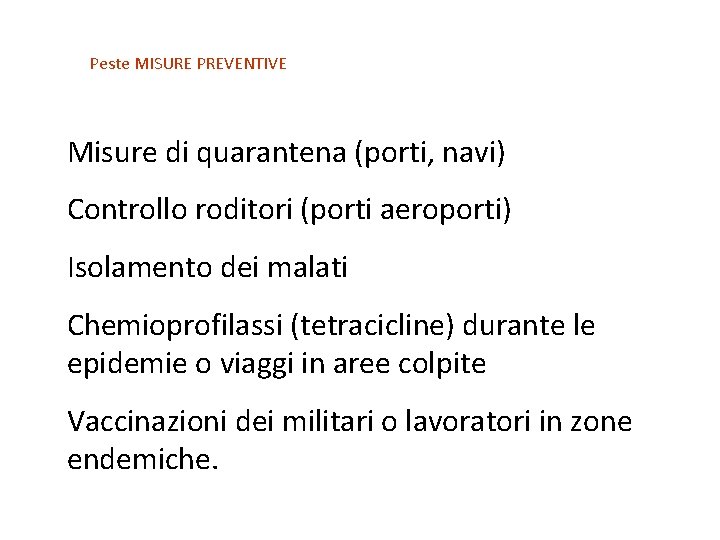 Peste MISURE PREVENTIVE

Misure di quarantena (porti, navi)

Controllo roditori (porti aeroporti)

Isolamento dei malati

Chemioprofilassi (tetracicline) durante le epidemie o viaggi in aree colpite

Vaccinazioni dei militari o lavoratori in zone endemiche.